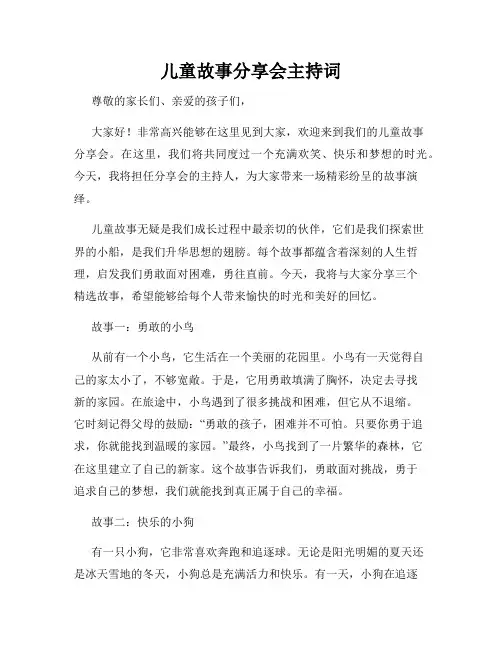 儿童故事分享会主持词

尊敬的家长们、亲爱的孩子们，

大家好！非常高兴能够在这里见到大家，欢迎来到我们的儿童故事分享会。在这里，我们将共同度过一个充满欢笑、快乐和梦想的时光。今天，我将担任分享会的主持人，为大家带来一场精彩纷呈的故事演绎。

儿童故事无疑是我们成长过程中最亲切的伙伴，它们是我们探索世界的小船，是我们升华思想的翅膀。每个故事都蕴含着深刻的人生哲理，启发我们勇敢面对困难，勇往直前。今天，我将与大家分享三个精选故事，希望能够给每个人带来愉快的时光和美好的回忆。

故事一：勇敢的小鸟

从前有一个小鸟，它生活在一个美丽的花园里。小鸟有一天觉得自己的家太小了，不够宽敞。于是，它用勇敢填满了胸怀，决定去寻找新的家园。在旅途中，小鸟遇到了很多挑战和困难，但它从不退缩。它时刻记得父母的鼓励：“勇敢的孩子，困难并不可怕。只要你勇于追求，你就能找到温暖的家园。”最终，小鸟找到了一片繁华的森林，它在这里建立了自己的新家。这个故事告诉我们，勇敢面对挑战，勇于追求自己的梦想，我们就能找到真正属于自己的幸福。

故事二：快乐的小狗

有一只小狗，它非常喜欢奔跑和追逐球。无论是阳光明媚的夏天还是冰天雪地的冬天，小狗总是充满活力和快乐。有一天，小狗在追逐